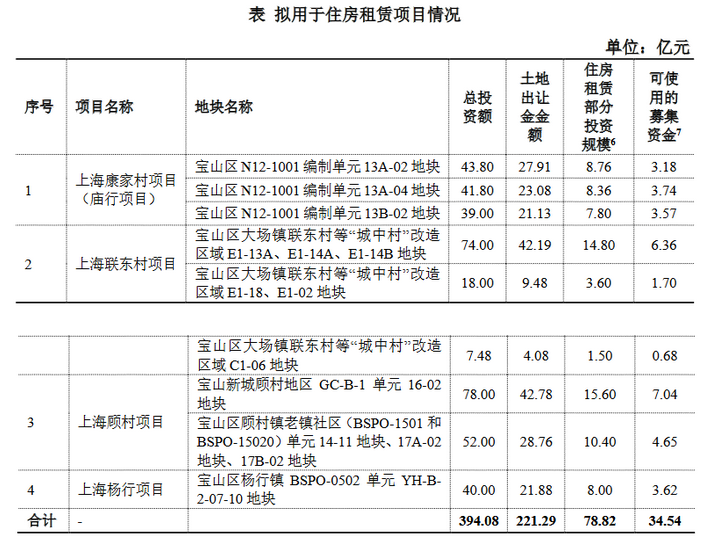 表 拟用于住房租赁项目情况

单位：亿元

| 序号 | 项目名称 | 地块名称 | 总投资额 | 土地出让金金额 | 住房租赁部分投资规模$^{6}$ | 可使用的募集资金$^{7}$ |
|---|---|---|---|---|---|---|
| 1 | 上海康家村项目（庙行项目） | 宝山区N12-1001编制单元13A-02地块 | 43.80 | 27.91 | 8.76 | 3.18 |
| | | 宝山区N12-1001编制单元13A-04地块 | 41.80 | 23.08 | 8.36 | 3.74 |
| | | 宝山区N12-1001编制单元13B-02地块 | 39.00 | 21.13 | 7.80 | 3.57 |
| 2 | 上海联东村项目 | 宝山区大场镇联东村等“城中村”改造区域E1-13A、E1-14A、E1-14B地块 | 74.00 | 42.19 | 14.80 | 6.36 |
| | | 宝山区大场镇联东村等“城中村”改造区域E1-18、E1-02地块 | 18.00 | 9.48 | 3.60 | 1.70 |
| | | 宝山区大场镇联东村等“城中村”改造区域C1-06地块 | 7.48 | 4.08 | 1.50 | 0.68 |
| 3 | 上海顾村项目 | 宝山新城顾村地区GC-B-1单元16-02地块 | 78.00 | 42.78 | 15.60 | 7.04 |
| | | 宝山区顾村镇老镇社区（BSPO-1501和BSPO-15020）单元14-11地块、17A-02地块、17B-02地块 | 52.00 | 28.76 | 10.40 | 4.65 |
| 4 | 上海杨行项目 | 宝山区杨行镇BSPO-0502单元YH-B-2-07-10地块 | 40.00 | 21.88 | 8.00 | 3.62 |
| 合计 | - | | 394.08 | 221.29 | 78.82 | 34.54 |